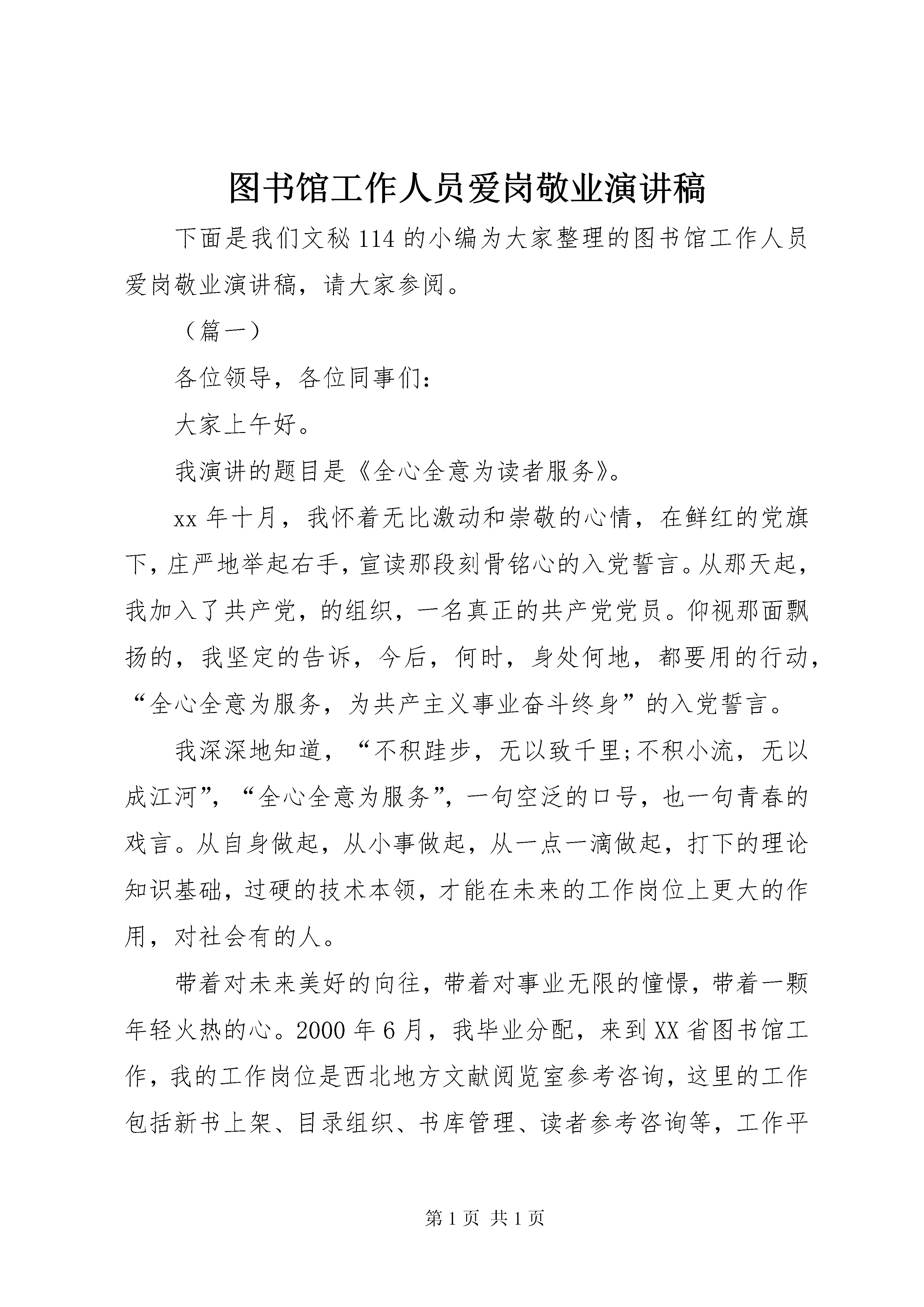 图书馆工作人员爱岗敬业演讲稿

下面是我们文秘 114 的小编为大家整理的图书馆工作人员爱岗敬业演讲稿，请大家参阅。

（篇一）

各位领导，各位同事们：

大家上午好。

我演讲的题目是《全心全意为读者服务》。

xx 年十月，我怀着无比激动和崇敬的心情，在鲜红的党旗下，庄严地举起右手，宣读那段刻骨铭心的入党誓言。从那天起，我加入了共产党，的组织，一名真正的共产党党员。仰视那面飘扬的，我坚定的告诉，今后，何时，身处何地，都要用的行动，“全心全意为服务，为共产主义事业奋斗终身”的入党誓言。

我深深地知道，“不积跬步，无以致千里;不积小流，无以成江河”，“全心全意为服务”，一句空泛的口号，也一句青春的戏言。从自身做起，从小事做起，从一点一滴做起，打下的理论知识基础，过硬的技术本领，才能在未来的工作岗位上更大的作用，对社会有的人。

带着对未来美好的向往，带着对事业无限的憧憬，带着一颗年轻火热的心。2000 年 6 月，我毕业分配，来到 XX 省图书馆工作，我的工作岗位是西北地方文献阅览室参考咨询，这里的工作包括新书上架、目录组织、书库管理、读者参考咨询等，工作平

第 1 页 共 1 页